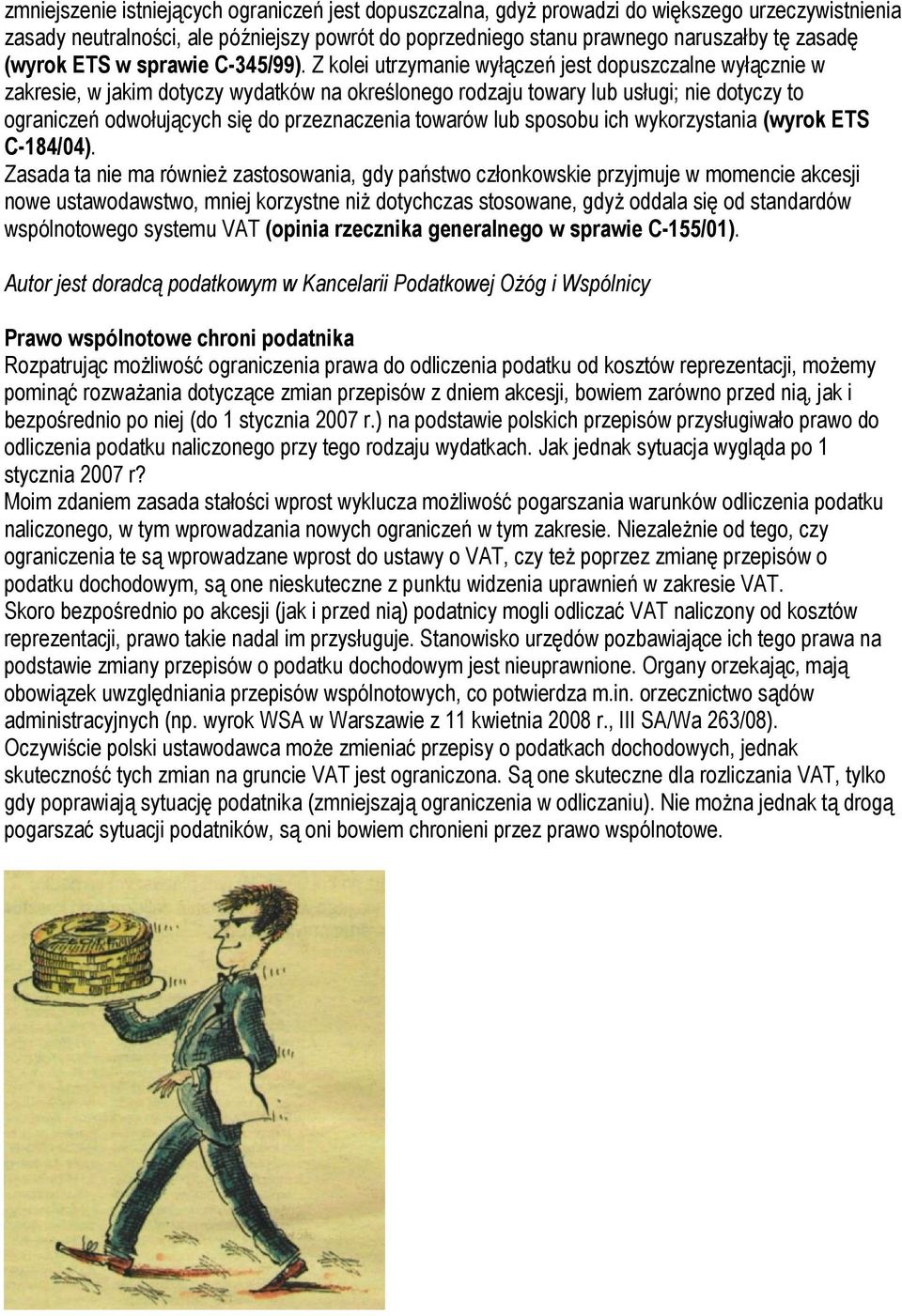 zmniejszenie istniejących ograniczeń jest dopuszczalna, gdyż prowadzi do większego urzeczywistnienia zasady neutralności, ale późniejszy powrót do poprzedniego stanu prawnego naruszałby tę zasadę (wyrok ETS w sprawie C-345/99). Z kolei utrzymanie wyłączeń jest dopuszczalne wyłącznie w zakresie, w jakim dotyczy wydatków na określonego rodzaju towary lub usługi; nie dotyczy to ograniczeń odwołujących się do przeznaczenia towarów lub sposobu ich wykorzystania (wyrok ETS C-184/04).

Zasada ta nie ma również zastosowania, gdy państwo członkowskie przyjmuje w momencie akcesji nowe ustawodawstwo, mniej korzystne niż dotychczas stosowane, gdyż oddala się od standardów wspólnotowego systemu VAT (opinia rzecznika generalnego w sprawie C-155/01).

Autor jest doradcą podatkowym w Kancelarii Podatkowej Ożóg i Wspólnicy

Prawo wspólnotowe chroni podatnika

Rozpatrując możliwość ograniczenia prawa do odliczenia podatku od kosztów reprezentacji, możemy pominąć rozważania dotyczące zmian przepisów z dniem akcesji, bowiem zarówno przed nią, jak i bezpośrednio po niej (do 1 stycznia 2007 r.) na podstawie polskich przepisów przysługiwało prawo do odliczenia podatku naliczonego przy tego rodzaju wydatkach. Jak jednak sytuacja wygląda po 1 stycznia 2007 r?

Moim zdaniem zasada stałości wprost wyklucza możliwość pogarszania warunków odliczenia podatku naliczonego, w tym wprowadzania nowych ograniczeń w tym zakresie. Niezależnie od tego, czy ograniczenia te są wprowadzane wprost do ustawy o VAT, czy też poprzez zmianę przepisów o podatku dochodowym, są one nieskuteczne z punktu widzenia uprawnień w zakresie VAT.

Skoro bezpośrednio po akcesji (jak i przed nią) podatnicy mogli odliczać VAT naliczony od kosztów reprezentacji, prawo takie nadal im przysługuje. Stanowisko urzędów pozbawiające ich tego prawa na podstawie zmiany przepisów o podatku dochodowym jest nieuprawnione. Organy orzekając, mają obowiązek uwzględniania przepisów wspólnotowych, co potwierdza m.in. orzecznictwo sądów administracyjnych (np. wyrok WSA w Warszawie z 11 kwietnia 2008 r., III SA/Wa 263/08).

Oczywiście polski ustawodawca może zmieniać przepisy o podatkach dochodowych, jednak skuteczność tych zmian na gruncie VAT jest ograniczona. Są one skuteczne dla rozliczania VAT, tylko gdy poprawiają sytuację podatnika (zmniejszają ograniczenia w odliczaniu). Nie można jednak tą drogą pogarszać sytuacji podatników, są oni bowiem chronieni przez prawo wspólnotowe.